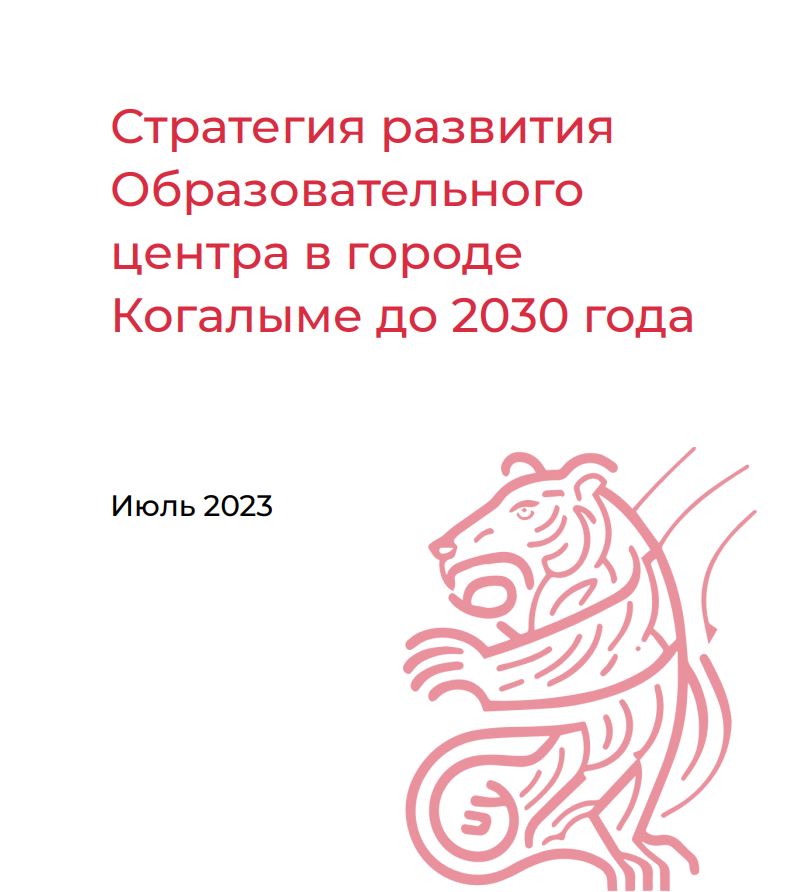 Стратегия развития Образовательного центра в городе Когалыме до 2030 года

Июль 2023